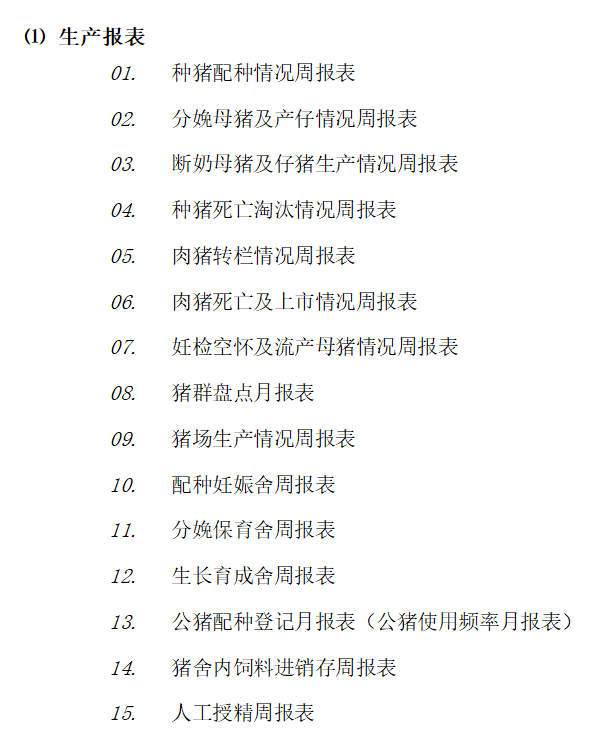 (1) 生产报表

01. 种猪配种情况周报表

02. 分娩母猪及产仔情况周报表

03. 断奶母猪及仔猪生产情况周报表

04. 种猪死亡淘汰情况周报表

05. 肉猪转栏情况周报表

06. 肉猪死亡及上市情况周报表

07. 妊检空怀及流产母猪情况周报表

08. 猪群盘点月报表

09. 猪场生产情况周报表

10. 配种妊娠舍周报表

11. 分娩保育舍周报表

12. 生长育成舍周报表

13. 公猪配种登记月报表（公猪使用频率月报表）

14. 猪舍内饲料进销存周报表

15. 人工授精周报表